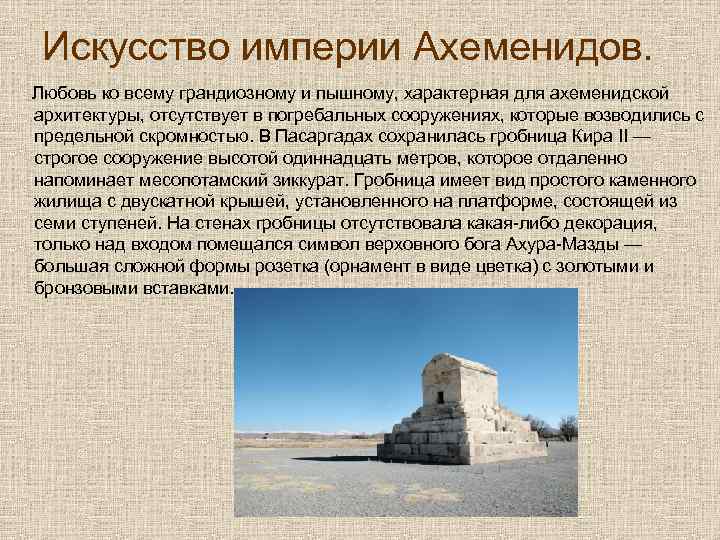 Искусство империи Ахеменидов.

Любовь ко всему грандиозному и пышному, характерная для ахеменидской архитектуры, отсутствует в погребальных сооружениях, которые возводились с предельной скромностью. В Пасаргадах сохранилась гробница Кира II — строгое сооружение высотой одиннадцать метров, которое отдаленно напоминает месопотамский зиккурат. Гробница имеет вид простого каменного жилища с двускатной крышей, установленного на платформе, состоящей из семи ступеней. На стенах гробницы отсутствовала какая-либо декорация, только над входом помещался символ верховного бога Ахура-Мазды — большая сложной формы розетка (орнамент в виде цветка) с золотыми и бронзовыми вставками.